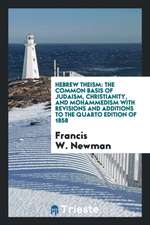 HEBREW THEISM: THE COMMON BASIS OF JUDAISM, CHRISTIANITY, AND MOHAMMEDISM WITH REVISIONS AND ADDITIONS TO THE QUARTO EDITION OF 1858

Francis W. Newman

Trieste